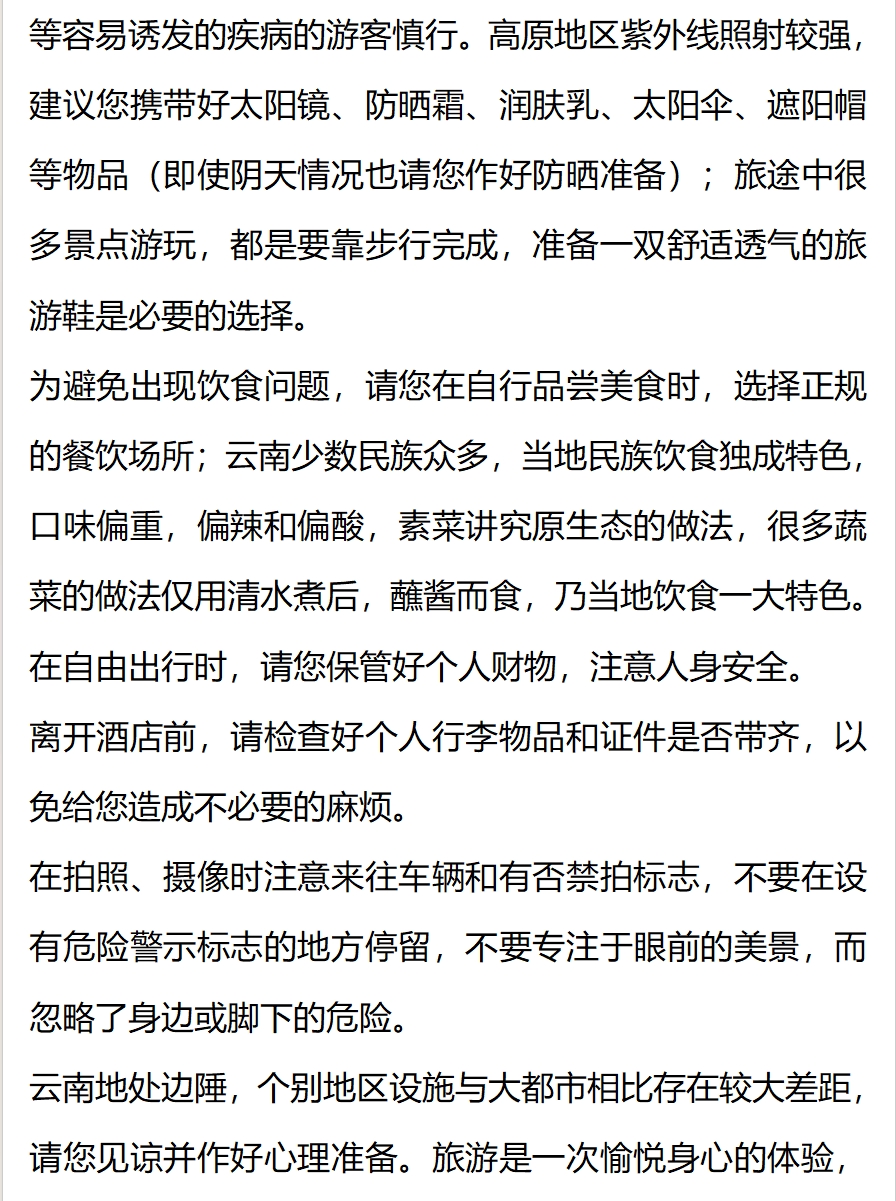 等容易诱发的疾病的游客慎行。高原地区紫外线照射较强，建议您携带好太阳镜、防晒霜、润肤乳、太阳伞、遮阳帽等物品（即使阴天情况也请您作好防晒准备）；旅途中很多景点游玩，都是要靠步行完成，准备一双舒适透气的旅游鞋是必要的选择。

为避免出现饮食问题，请您在自行品尝美食时，选择正规的餐饮场所；云南少数民族众多，当地民族饮食独成特色，口味偏重，偏辣和偏酸，素菜讲究原生态的做法，很多蔬菜的做法仅用清水煮后，蘸酱而食，乃当地饮食一大特色。

在自由出行时，请您保管好个人财物，注意人身安全。

离开酒店前，请检查好个人行李物品和证件是否带齐，以免给您造成不必要的麻烦。

在拍照、摄像时注意来往车辆和有否禁拍标志，不要在设有危险警示标志的地方停留，不要专注于眼前的美景，而忽略了身边或脚下的危险。

云南地处边陲，个别地区设施与大都市相比存在较大差距，请您见谅并作好心理准备。旅游是一次愉悦身心的体验，